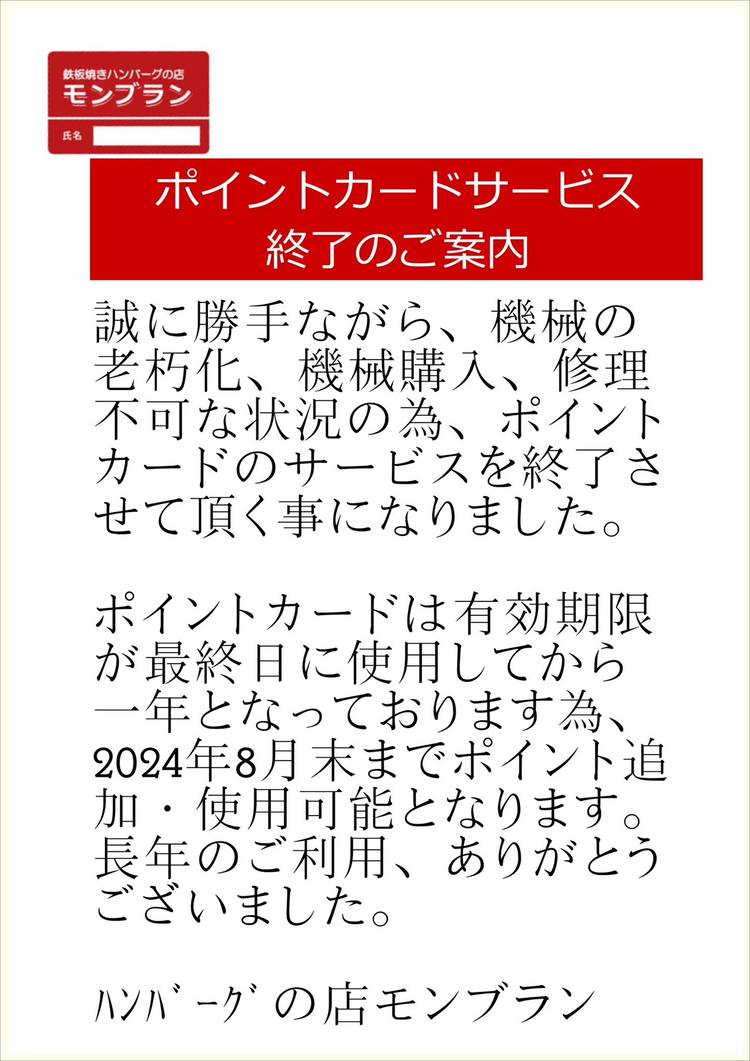 鉄板焼きハンバーグの店
モンブラン
氏名

ポイントカードサービス
終了のご案内

誠に勝手ながら、機械の老朽化、機械購入、修理不可な状況の為、ポイントカードのサービスを終了させて頂く事になりました。

ポイントカードは有効期限が最終日に使用してから一年となっております為、2024年8月末までポイント追加・使用可能となります。長年のご利用、ありがとうございました。

ﾊﾝﾊﾞｰｸﾞの店モンブラン